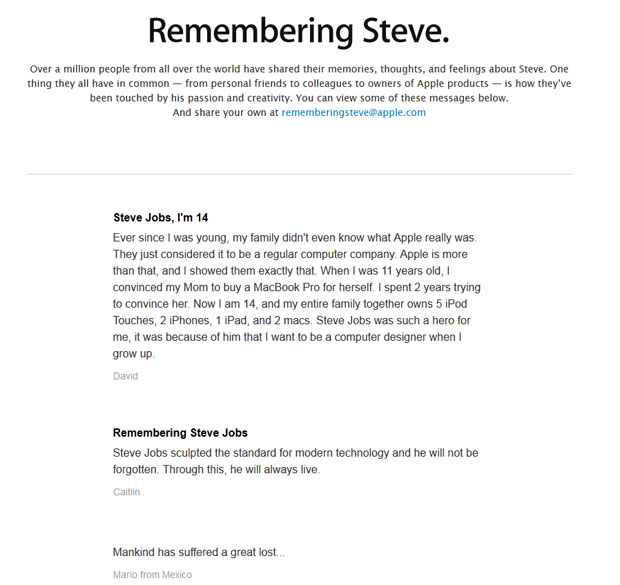 Remembering Steve.

Over a million people from all over the world have shared their memories, thoughts, and feelings about Steve. One thing they all have in common — from personal friends to colleagues to owners of Apple products — is how they've been touched by his passion and creativity. You can view some of these messages below. And share your own at rememberingsteve@apple.com

Steve Jobs, I'm 14

Ever since I was young, my family didn't even know what Apple really was. They just considered it to be a regular computer company. Apple is more than that, and I showed them exactly that. When I was 11 years old, I convinced my Mom to buy a MacBook Pro for herself. I spent 2 years trying to convince her. Now I am 14, and my entire family together owns 5 iPod Touches, 2 iPhones, 1 iPad, and 2 macs. Steve Jobs was such a hero for me, it was because of him that I want to be a computer designer when I grow up.

David

Remembering Steve Jobs

Steve Jobs sculpted the standard for modern technology and he will not be forgotten. Through this, he will always live.

Caitlin

Mankind has suffered a great lost...

Mario from Mexico